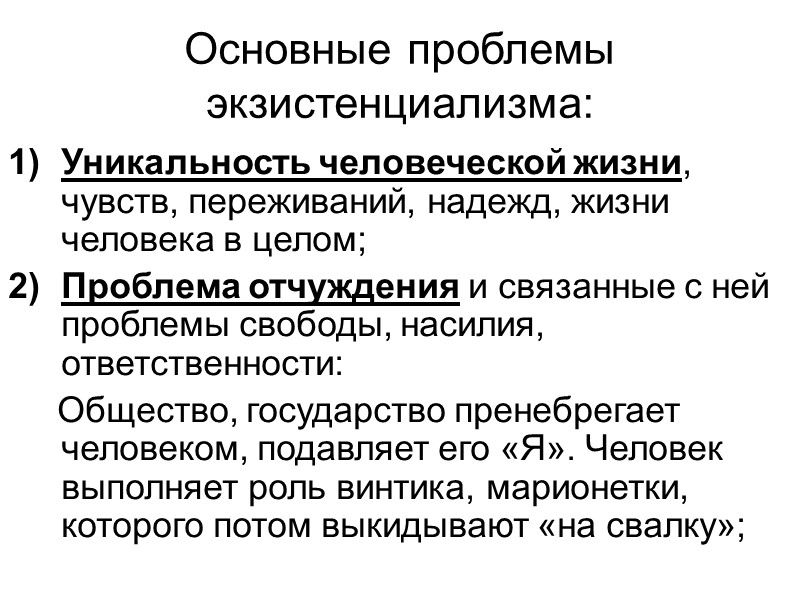 Основные проблемы экзистенциализма:

1) Уникальность человеческой жизни, чувств, переживаний, надежд, жизни человека в целом;

2) Проблема отчуждения и связанные с ней проблемы свободы, насилия, ответственности:

Общество, государство пренебрегает человеком, подавляет его «Я». Человек выполняет роль винтика, марионетки, которого потом выкидывают «на свалку»;